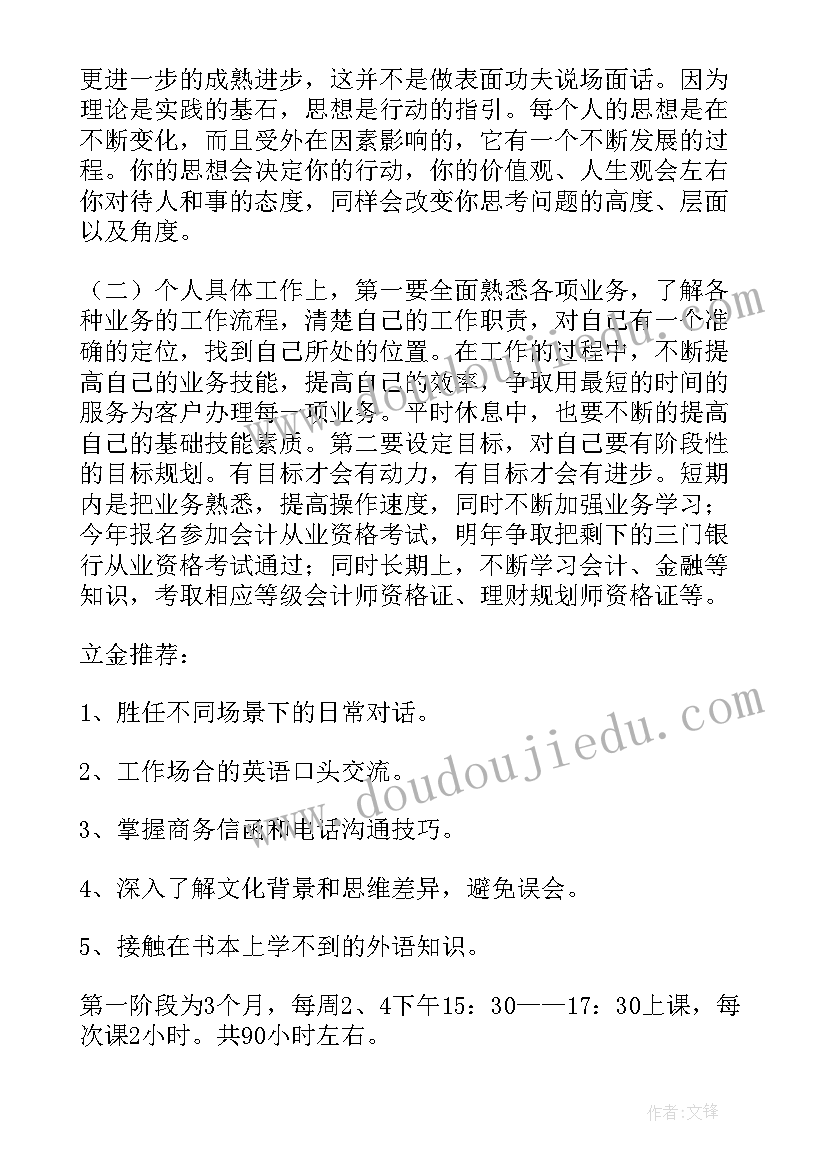 更进一步的成熟进步，这并不是做表面功夫说场面话。因为理论是实践的基石，思想是行动的指引。每个人的思想是在不断变化，而且受外在因素影响的，它有一个不断发展的过程。你的思想会决定你的行动，你的价值观、人生观会左右你对待人和事的态度，同样会改变你思考问题的高度、层面以及角度。

（二）个人具体工作上，第一要全面熟悉各项业务，了解各种业务的工作流程，清楚自己的工作职责，对自己有一个准确的定位，找到自己所处的位置。在工作的过程中，不断提高自己的业务技能，提高自己的效率，争取用最短的时间的服务为客户办理每一项业务。平时休息中，也要不断的提高自己的基础技能素质。第二要设定目标，对自己要有阶段性的目标规划。有目标才会有动力，有目标才会有进步。短期内是把业务熟悉，提高操作速度，同时不断加强业务学习；今年报名参加会计从业资格考试，明年争取把剩下的三门银行从业资格考试通过；同时长期上，不断学习会计、金融等知识，考取相应等级会计师资格证、理财规划师资格证等。

立金推荐：

1、胜任不同场景下的日常对话。

2、工作场合的英语口头交流。

3、掌握商务信函和电话沟通技巧。

4、深入了解文化背景和思维差异，避免误会。

5、接触在书本上学不到的外语知识。

第一阶段为3个月，每周2、4下午15：30——17：30上课，每次课2小时。共90小时左右。

www.doudoujiedu.com

作者:文锋